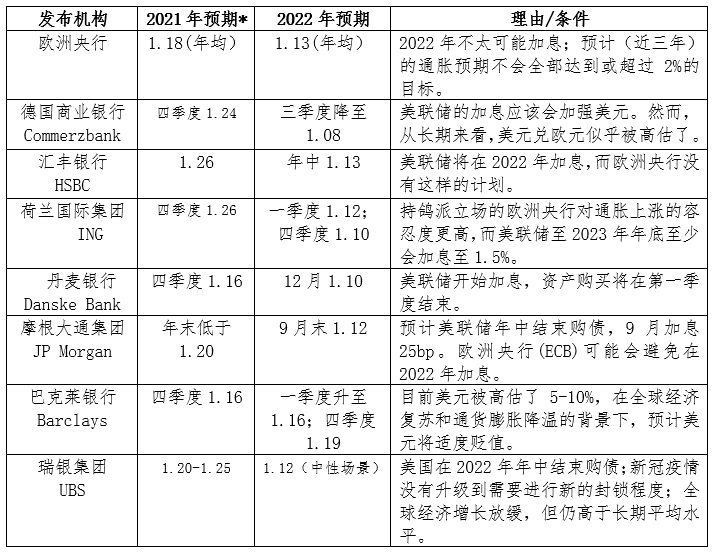 | 发布机构 | 2021 年预期* | 2022 年预期 | 理由/条件 |
|---|---|---|---|
| 欧洲央行 | 1.18(年均) | 1.13(年均) | 2022 年不太可能加息；预计（近三年）的通胀预期不会全部达到或超过 2%的目标。 |
| 德国商业银行 Commerzbank | 四季度 1.24 | 三季度降至 1.08 | 美联储的加息应该会加强美元。然而，从长期来看,美元兑欧元似乎被高估了。 |
| 汇丰银行 HSBC | 1.26 | 年中 1.13 | 美联储将在 2022 年加息,而欧洲央行没有这样的计划。 |
| 荷兰国际集团 ING | 四季度 1.26 | 一季度 1.12；四季度 1.10 | 持鸽派立场的欧洲央行对通胀上涨的容忍度更高,而美联储至 2023 年年底至少会加息至 1.5%。 |
| 丹麦银行 Danske Bank | 四季度 1.16 | 12 月 1.10 | 美联储开始加息，资产购买将在第一季度结束。 |
| 摩根大通集团 JP Morgan | 年末低于 1.20 | 9 月末 1.12 | 预计美联储年中结束购债，9 月加息 25bp。欧洲央行(ECB)可能会避免在 2022 年加息。 |
| 巴克莱银行 Barclays | 四季度 1.16 | 一季度升至 1.16；四季度 1.19 | 目前美元被高估了 5-10%，在全球经济复苏和通货膨胀降温的背景下，预计美元将适度贬值。 |
| 瑞银集团 UBS | 1.20-1.25 | 1.12（中性场景） | 美国在 2022 年年中结束购债;新冠疫情没有升级到需要进行新的封锁程度；全球经济增长放缓，但仍高于长期平均水平。 |